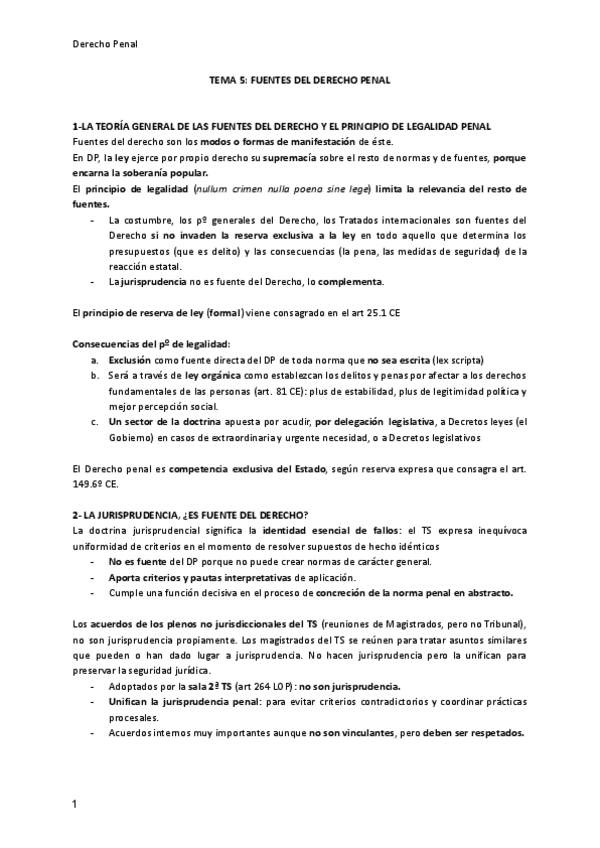 Derecho Penal

TEMA 5: FUENTES DEL DERECHO PENAL

1-LA TEORÍA GENERAL DE LAS FUENTES DEL DERECHO Y EL PRINCIPIO DE LEGALIDAD PENAL
Fuentes del derecho son los modos o formas de manifestación de éste.
En DP, la ley ejerce por propio derecho su supremacía sobre el resto de normas y de fuentes, porque encarna la soberanía popular.
El principio de legalidad (nullum crimen nulla poena sine lege) limita la relevancia del resto de fuentes.
- La costumbre, los pº generales del Derecho, los Tratados internacionales son fuentes del Derecho si no invaden la reserva exclusiva a la ley en todo aquello que determina los presupuestos (que es delito) y las consecuencias (la pena, las medidas de seguridad) de la reacción estatal.
- La jurisprudencia no es fuente del Derecho, lo complementa.

El principio de reserva de ley (formal) viene consagrado en el art 25.1 CE

Consecuencias del pº de legalidad:
a. Exclusión como fuente directa del DP de toda norma que no sea escrita (lex scripta)
b. Será a través de ley orgánica como establezcan los delitos y penas por afectar a los derechos fundamentales de las personas (art. 81 CE): plus de estabilidad, plus de legitimidad política y mejor percepción social.
c. Un sector de la doctrina apuesta por acudir, por delegación legislativa, a Decretos leyes (el Gobierno) en casos de extraordinaria y urgente necesidad, o a Decretos legislativos

El Derecho penal es competencia exclusiva del Estado, según reserva expresa que consagra el art. 149.6º CE.

2- LA JURISPRUDENCIA, ¿ES FUENTE DEL DERECHO?
La doctrina jurisprudencial significa la identidad esencial de fallos: el TS expresa inequívoca uniformidad de criterios en el momento de resolver supuestos de hecho idénticos
- No es fuente del DP porque no puede crear normas de carácter general.
- Aporta criterios y pautas interpretativas de aplicación.
- Cumple una función decisiva en el proceso de concreción de la norma penal en abstracto.

Los acuerdos de los plenos no jurisdiccionales del TS (reuniones de Magistrados, pero no Tribunal), no son jurisprudencia propiamente. Los magistrados del TS se reúnen para tratar asuntos similares que pueden o han dado lugar a jurisprudencia. No hacen jurisprudencia pero la unifican para preservar la seguridad jurídica.
- Adoptados por la sala 2ª TS (art 264 LOP): no son jurisprudencia.
- Unifican la jurisprudencia penal: para evitar criterios contradictorios y coordinar prácticas procesales.
- Acuerdos internos muy importantes aunque no son vinculantes, pero deben ser respetados.

1